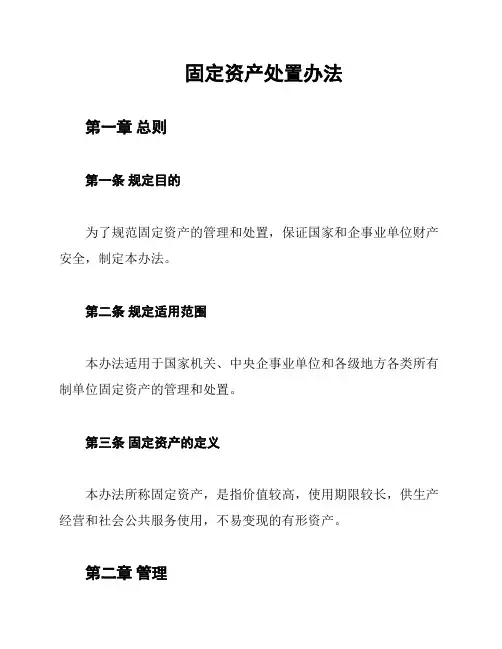 固定资产处置办法

第一章 总则

第一条 规定目的

为了规范固定资产的管理和处置，保证国家和企事业单位财产安全，制定本办法。

第二条 规定适用范围

本办法适用于国家机关、中央企事业单位和各级地方各类所有制单位固定资产的管理和处置。

第三条 固定资产的定义

本办法所称固定资产，是指价值较高，使用期限较长，供生产经营和社会公共服务使用，不易变现的有形资产。

第二章 管理